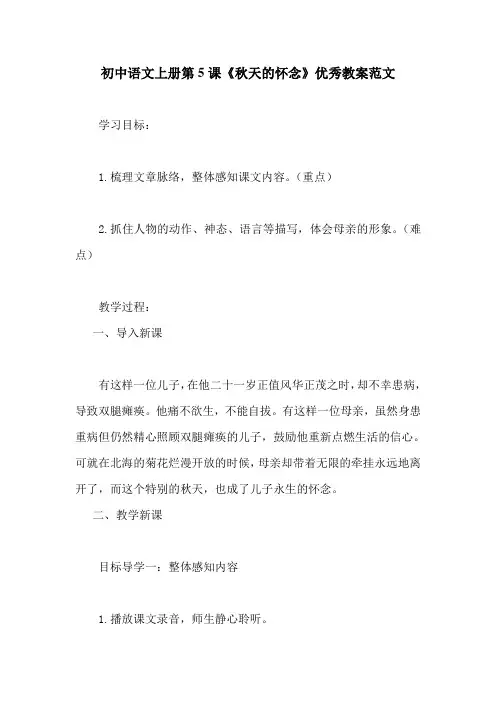 初中语文上册第5课《秋天的怀念》优秀教案范文

学习目标：

1.梳理文章脉络，整体感知课文内容。（重点）

2.抓住人物的动作、神态、语言等描写，体会母亲的形象。（难点）

教学过程：

一、导入新课

有这样一位儿子，在他二十一岁正值风华正茂之时，却不幸患病，导致双腿瘫痪。他痛不欲生，不能自拔。有这样一位母亲，虽然身患重病但仍然精心照顾双腿瘫痪的儿子，鼓励他重新点燃生活的信心。可就在北海的菊花烂漫开放的时候，母亲却带着无限的牵挂永远地离开了，而这个特别的秋天，也成了儿子永生的怀念。

二、教学新课

目标导学一：整体感知内容

1.播放课文录音，师生静心聆听。